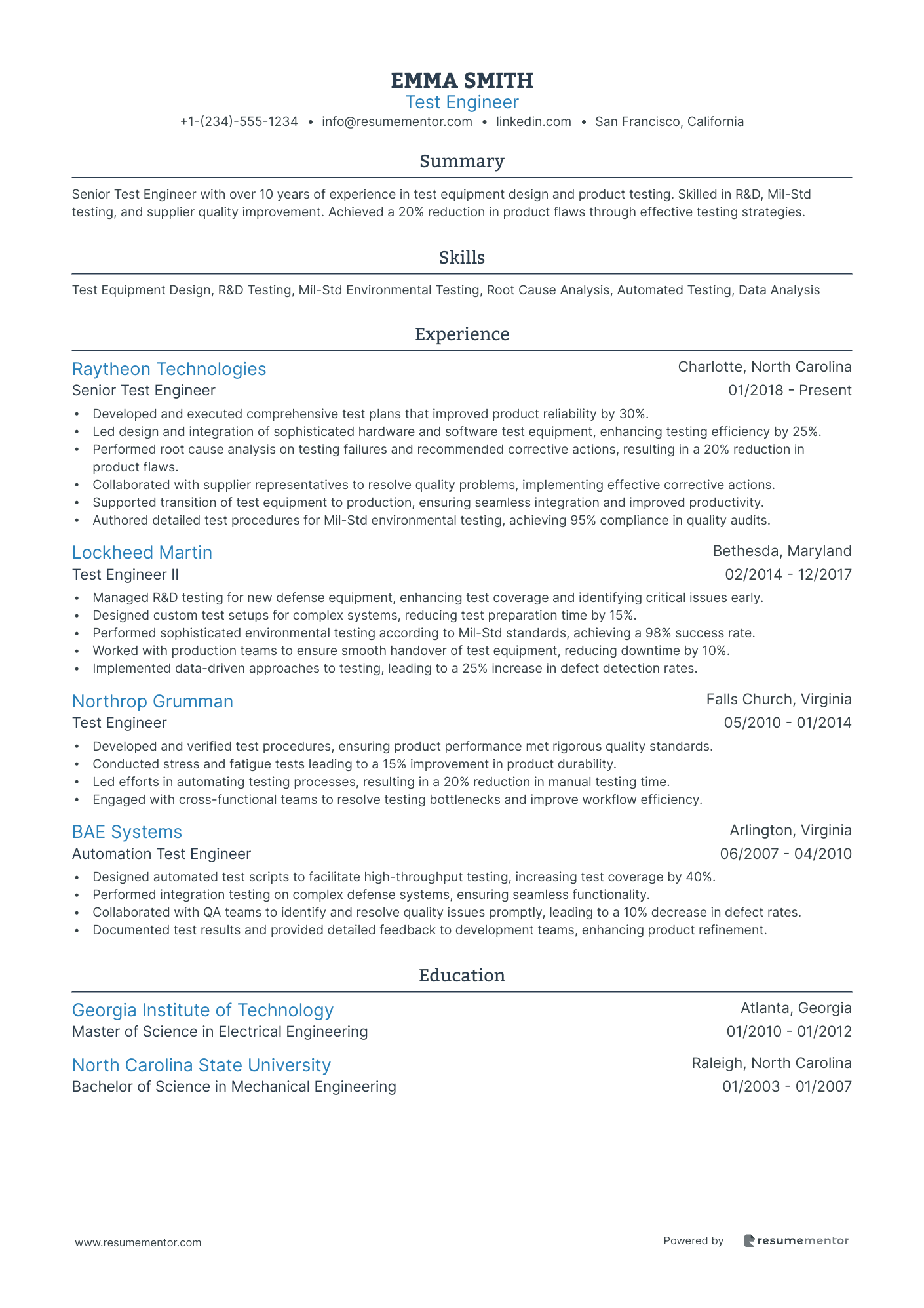 EMMA SMITH
Test Engineer
+1-(234)-555-1234 • info@resumementor.com • linkedin.com • San Francisco, California

Summary

Senior Test Engineer with over 10 years of experience in test equipment design and product testing. Skilled in R&D, Mil-Std testing, and supplier quality improvement. Achieved a 20% reduction in product flaws through effective testing strategies.

Skills

Test Equipment Design, R&D Testing, Mil-Std Environmental Testing, Root Cause Analysis, Automated Testing, Data Analysis

Experience

Raytheon Technologies
Charlotte, North Carolina
Senior Test Engineer
01/2018 - Present
• Developed and executed comprehensive test plans that improved product reliability by 30%.
• Led design and integration of sophisticated hardware and software test equipment, enhancing testing efficiency by 25%.
• Performed root cause analysis on testing failures and recommended corrective actions, resulting in a 20% reduction in product flaws.
• Collaborated with supplier representatives to resolve quality problems, implementing effective corrective actions.
• Supported transition of test equipment to production, ensuring seamless integration and improved productivity.
• Authored detailed test procedures for Mil-Std environmental testing, achieving 95% compliance in quality audits.

Lockheed Martin
Bethesda, Maryland
Test Engineer II
02/2014 - 12/2017
• Managed R&D testing for new defense equipment, enhancing test coverage and identifying critical issues early.
• Designed custom test setups for complex systems, reducing test preparation time by 15%.
• Performed sophisticated environmental testing according to Mil-Std standards, achieving a 98% success rate.
• Worked with production teams to ensure smooth handover of test equipment, reducing downtime by 10%.
• Implemented data-driven approaches to testing, leading to a 25% increase in defect detection rates.

Northrop Grumman
Falls Church, Virginia
Test Engineer
05/2010 - 01/2014
• Developed and verified test procedures, ensuring product performance met rigorous quality standards.
• Conducted stress and fatigue tests leading to a 15% improvement in product durability.
• Led efforts in automating testing processes, resulting in a 20% reduction in manual testing time.
• Engaged with cross-functional teams to resolve testing bottlenecks and improve workflow efficiency.

BAE Systems
Arlington, Virginia
Automation Test Engineer
06/2007 - 04/2010
• Designed automated test scripts to facilitate high-throughput testing, increasing test coverage by 40%.
• Performed integration testing on complex defense systems, ensuring seamless functionality.
• Collaborated with QA teams to identify and resolve quality issues promptly, leading to a 10% decrease in defect rates.
• Documented test results and provided detailed feedback to development teams, enhancing product refinement.

Education

Georgia Institute of Technology
Atlanta, Georgia
Master of Science in Electrical Engineering
01/2010 - 01/2012

North Carolina State University
Raleigh, North Carolina
Bachelor of Science in Mechanical Engineering
01/2003 - 01/2007

www.resumementor.com
Powered by resumementor